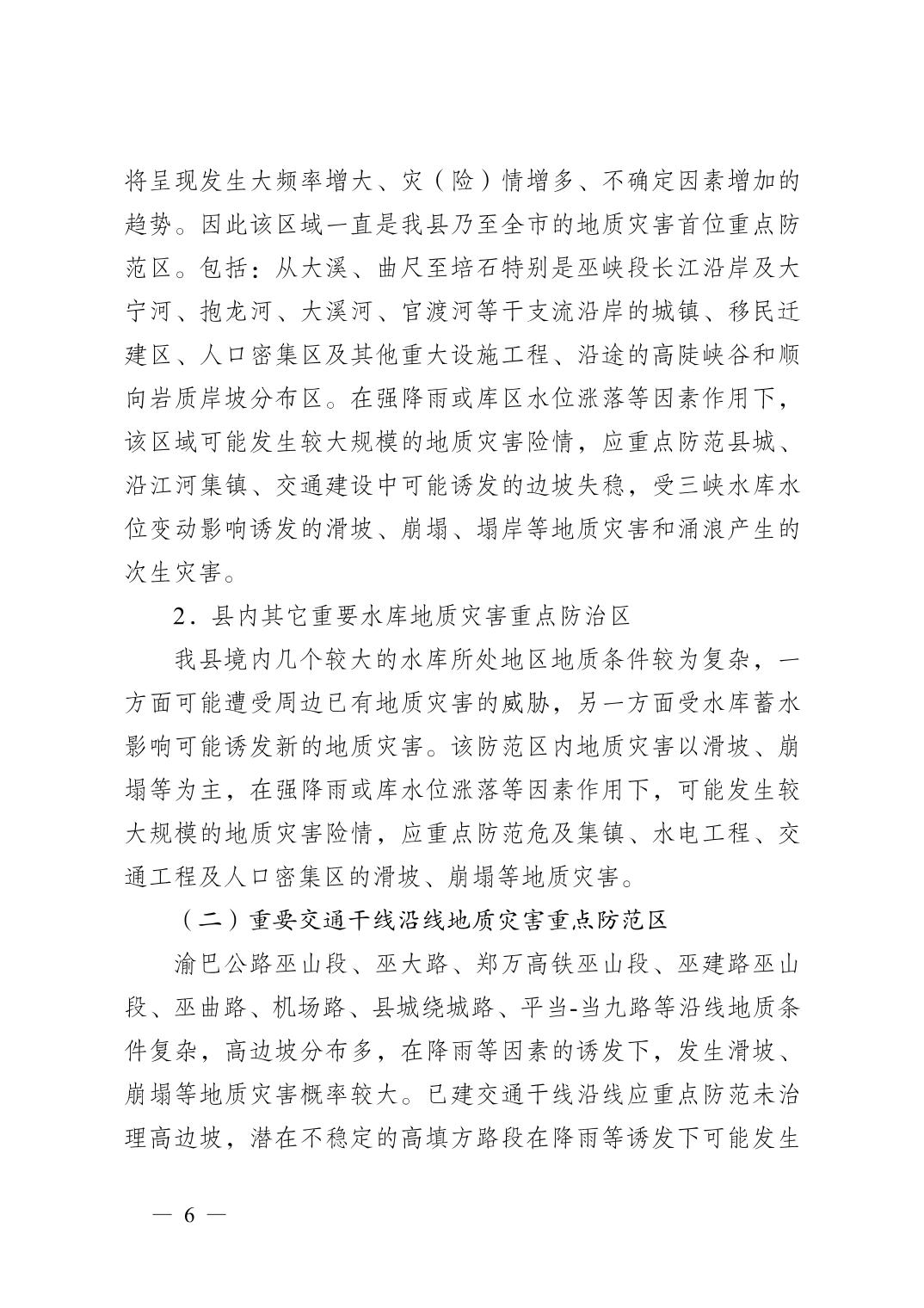 将呈现发生大频率增大、灾（险）情增多、不确定因素增加的趋势。因此该区域一直是我县乃至全市的地质灾害首位重点防范区。包括：从大溪、曲尺至培石特别是巫峡段长江沿岸及大宁河、抱龙河、大溪河、官渡河等干支流沿岸的城镇、移民迁建区、人口密集区及其他重大设施工程、沿途的高陡峡谷和顺向岩质岸坡分布区。在强降雨或库区水位涨落等因素作用下，该区域可能发生较大规模的地质灾害险情，应重点防范县城、沿江河集镇、交通建设中可能诱发的边坡失稳，受三峡水库水位变动影响诱发的滑坡、崩塌、塌岸等地质灾害和涌浪产生的次生灾害。

2．县内其它重要水库地质灾害重点防治区

我县境内几个较大的水库所处地区地质条件较为复杂，一方面可能遭受周边已有地质灾害的威胁，另一方面受水库蓄水影响可能诱发新的地质灾害。该防范区内地质灾害以滑坡、崩塌等为主，在强降雨或库水位涨落等因素作用下，可能发生较大规模的地质灾害险情，应重点防范危及集镇、水电工程、交通工程及人口密集区的滑坡、崩塌等地质灾害。

（二）重要交通干线沿线地质灾害重点防范区

渝巴公路巫山段、巫大路、郑万高铁巫山段、巫建路巫山段、巫曲路、机场路、县城绕城路、平当-当九路等沿线地质条件复杂，高边坡分布多，在降雨等因素的诱发下，发生滑坡、崩塌等地质灾害概率较大。已建交通干线沿线应重点防范未治理高边坡，潜在不稳定的高填方路段在降雨等诱发下可能发生

— 6 —